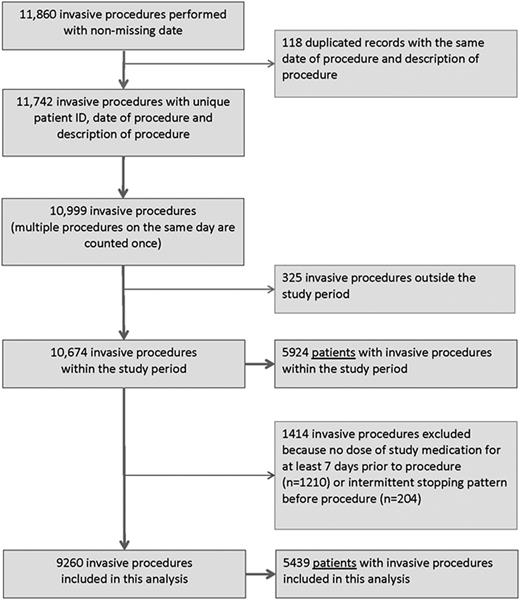 11,860 invasive procedures performed with non-missing date

118 duplicated records with the same date of procedure and description of procedure

11,742 invasive procedures with unique patient ID, date of procedure and description of procedure

10,999 invasive procedures (multiple procedures on the same day are counted once)

325 invasive procedures outside the study period

10,674 invasive procedures within the study period

5924 patients with invasive procedures within the study period

1414 invasive procedures excluded because no dose of study medication for at least 7 days prior to procedure (n=1210) or intermittent stopping pattern before procedure (n=204)

9260 invasive procedures included in this analysis

5439 patients with invasive procedures included in this analysis